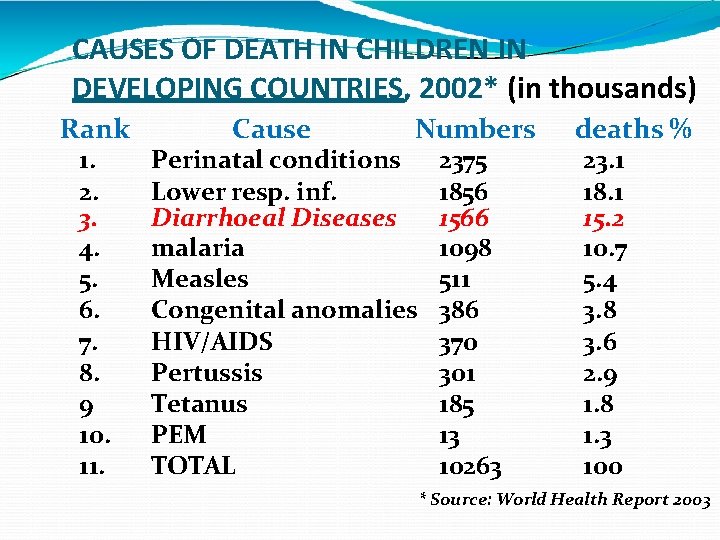 CAUSES OF DEATH IN CHILDREN IN DEVELOPING COUNTRIES, 2002* (in thousands)

| Rank | Cause | Numbers | deaths % |
|---|---|---|---|
| 1. | Perinatal conditions | 2375 | 23.1 |
| 2. | Lower resp. inf. | 1856 | 18.1 |
| 3. | Diarrhoeal Diseases | 1566 | 15.2 |
| 4. | malaria | 1098 | 10.7 |
| 5. | Measles | 511 | 5.4 |
| 6. | Congenital anomalies | 386 | 3.8 |
| 7. | HIV/AIDS | 370 | 3.6 |
| 8. | Pertussis | 301 | 2.9 |
| 9 | Tetanus | 185 | 1.8 |
| 10. | PEM | 13 | 1.3 |
| 11. | TOTAL | 10263 | 100 |

* Source: World Health Report 2003